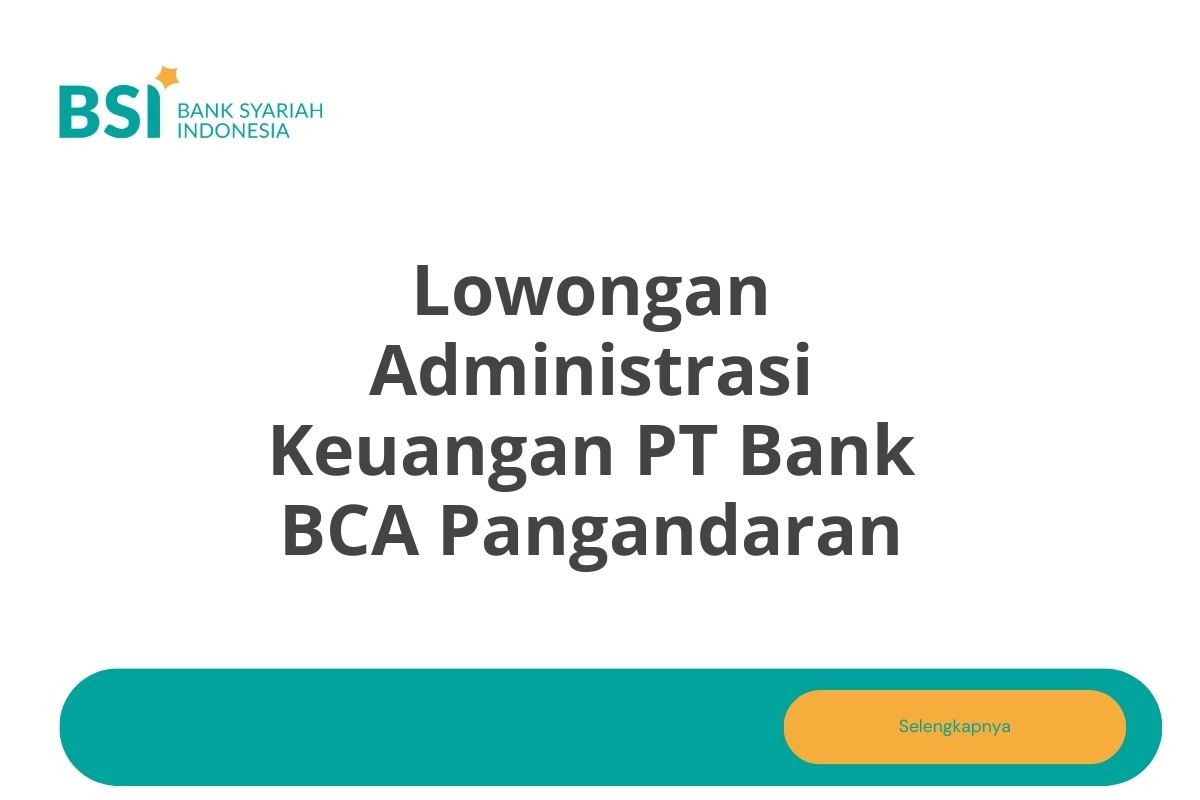 BSI BANK SYARIAH INDONESIA

Lowongan Administrasi Keuangan PT Bank BCA Pangandaran

Selengkapnya